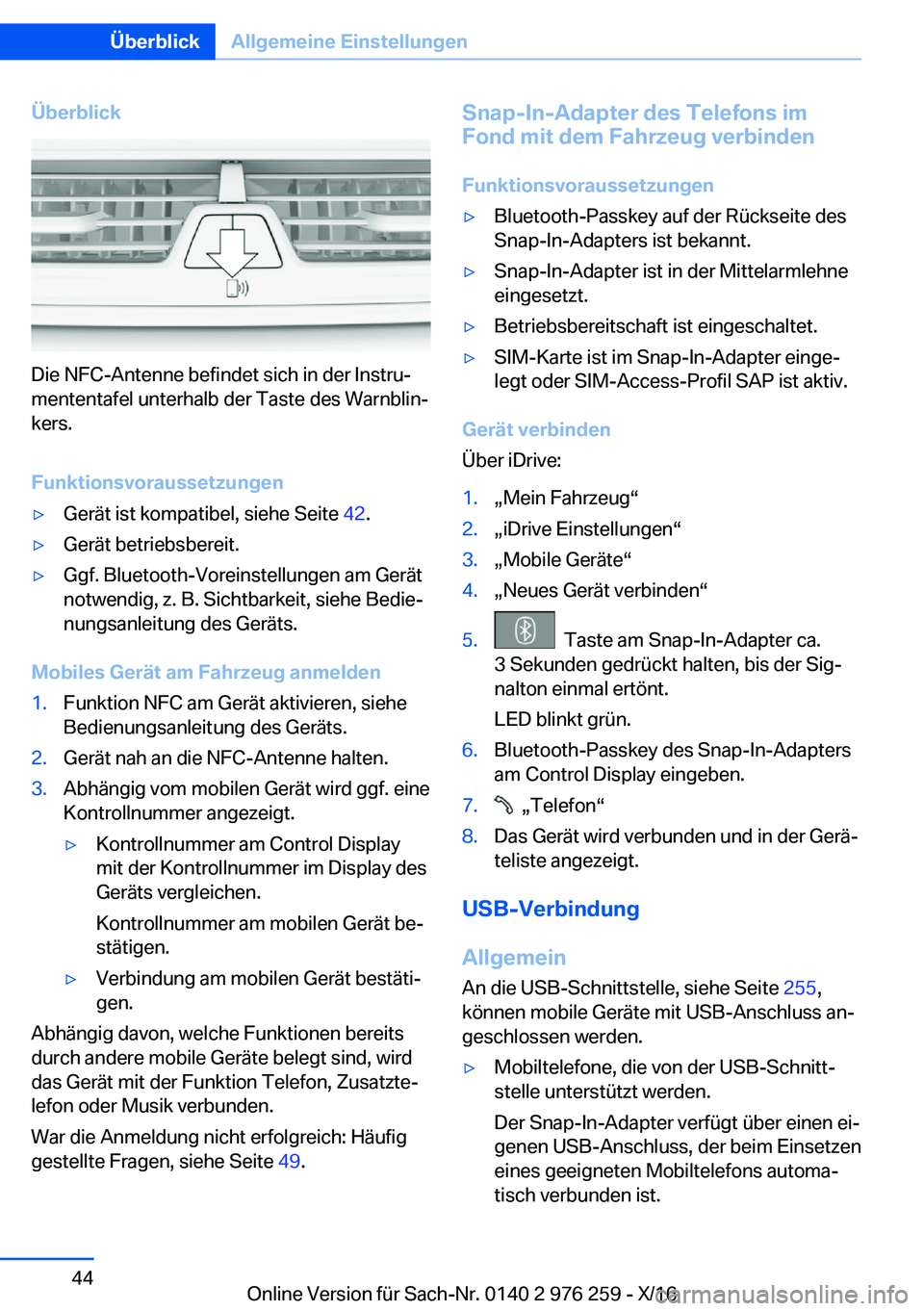 Überblick Allgemeine Einstellungen

Überblick

Die NFC-Antenne befindet sich in der Instrumententafel unterhalb der Taste des Warnblinkers.

Funktionsvoraussetzungen

▷ Gerät ist kompatibel, siehe Seite 42.

▷ Gerät betriebsbereit.

▷ Ggf. Bluetooth-Voreinstellungen am Gerät notwendig, z. B. Sichtbarkeit, siehe Bedienungsanleitung des Geräts.

Mobiles Gerät am Fahrzeug anmelden

1. Funktion NFC am Gerät aktivieren, siehe Bedienungsanleitung des Geräts.
2. Gerät nah an die NFC-Antenne halten.
3. Abhängig vom mobilen Gerät wird ggf. eine Kontrollnummer angezeigt.

▷ Kontrollnummer am Control Display mit der Kontrollnummer im Display des Geräts vergleichen.

Kontrollnummer am mobilen Gerät bestätigen.

▷ Verbindung am mobilen Gerät bestätigen.

Abhängig davon, welche Funktionen bereits durch andere mobile Geräte belegt sind, wird das Gerät mit der Funktion Telefon, Zusatztelefon oder Musik verbunden.

War die Anmeldung nicht erfolgreich: Häufig gestellte Fragen, siehe Seite 49.

Snap-In-Adapter des Telefons im Fond mit dem Fahrzeug verbinden

Funktionsvoraussetzungen

▷ Bluetooth-Passkey auf der Rückseite des Snap-In-Adapters ist bekannt.

▷ Snap-In-Adapter ist in der Mittelarmlehne eingesetzt.

▷ Betriebsbereitschaft ist eingeschaltet.

▷ SIM-Karte ist im Snap-In-Adapter eingelegt oder SIM-Access-Profil SAP ist aktiv.

Gerät verbinden

Über iDrive:

1. „Mein Fahrzeug“
2. „iDrive Einstellungen“
3. „Mobile Geräte“
4. „Neues Gerät verbinden“
5. Taste am Snap-In-Adapter ca. 3 Sekunden gedrückt halten, bis der Signalton einmal ertönt.

LED blinkt grün.
6. Bluetooth-Passkey des Snap-In-Adapters am Control Display eingeben.
7. „Telefon“
8. Das Gerät wird verbunden und in der Geräteliste angezeigt.

USB-Verbindung

Allgemein

An die USB-Schnittstelle, siehe Seite 255, können mobile Geräte mit USB-Anschluss angeschlossen werden.

▷ Mobiltelefone, die von der USB-Schnittstelle unterstützt werden.

Der Snap-In-Adapter verfügt über einen eigenen USB-Anschluss, der beim Einsetzen eines geeigneten Mobiltelefons automatisch verbunden ist.

44

Online Version für Sach-Nr. 0140 2 976 259 - X/16

carmanualsonline.info